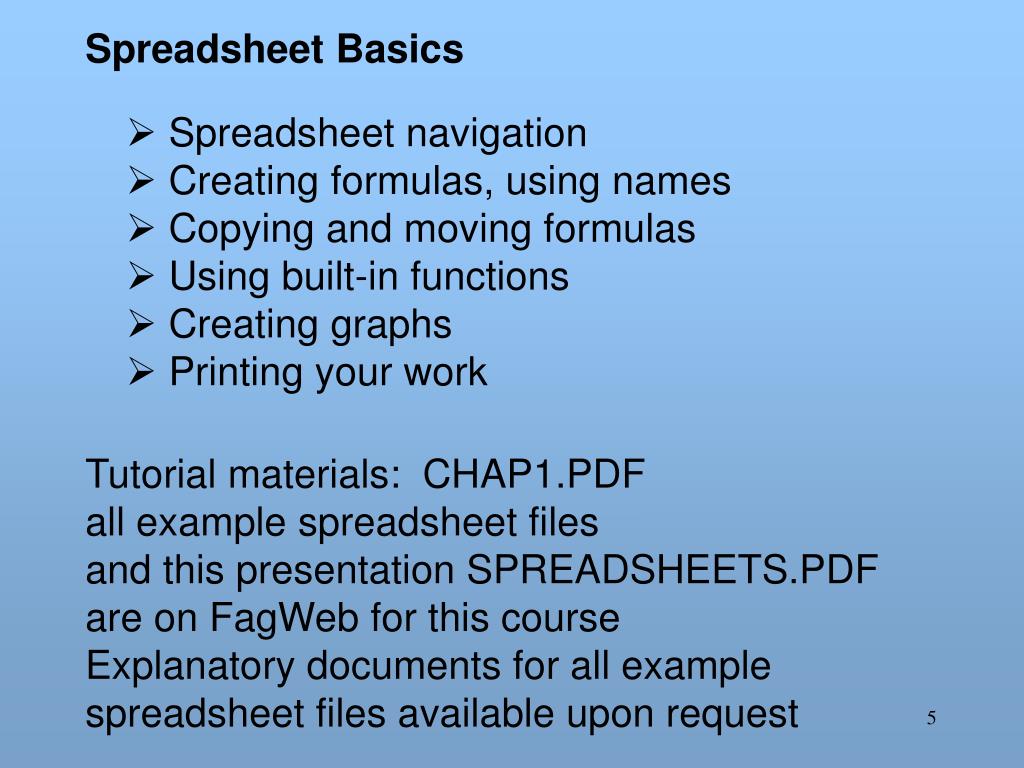 Spreadsheet Basics

➢ Spreadsheet navigation
➢ Creating formulas, using names
➢ Copying and moving formulas
➢ Using built-in functions
➢ Creating graphs
➢ Printing your work

Tutorial materials: CHAP1.PDF
all example spreadsheet files
and this presentation SPREADSHEETS.PDF
are on FagWeb for this course
Explanatory documents for all example spreadsheet files available upon request

5